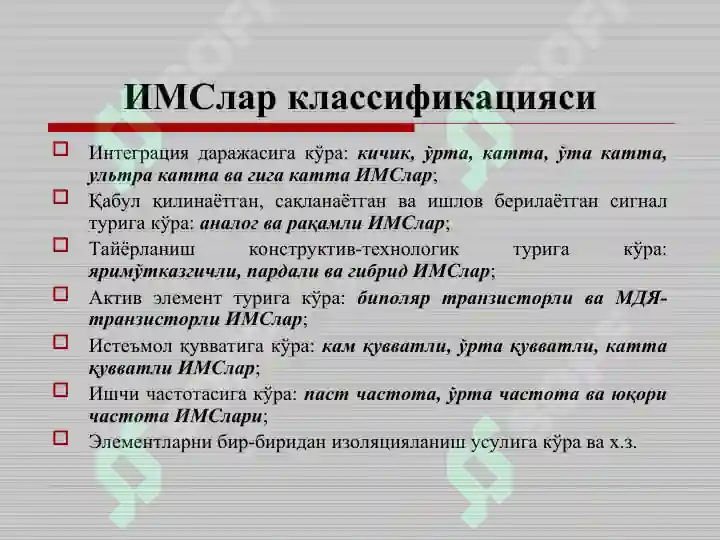 ИМСлар классификацияси

Интеграция даражасига кўра: кичик, ўрта, катта, ўта катта, ультра катта ва гига катта ИМСлар;

Қабул қилинаётган, сақланаётган ва ишлов берилаётган сигнал турига кўра: аналог ва рақамли ИМСлар;

Тайёрланиш конструктив-технологик турига кўра: яримўтказгичли, пардали ва гибрид ИМСлар;

Актив элемент турига кўра: биполяр транзисторли ва МДЯ-транзисторли ИМСлар;

Истеъмол қувватига кўра: кам қувватли, ўрта қувватли, катта қувватли ИМСлар;

Ишчи частотасига кўра: паст частота, ўрта частота ва юқори частота ИМСлари;

Элементларни бир-биридан изоляцияланиш усулига кўра ва х.з.